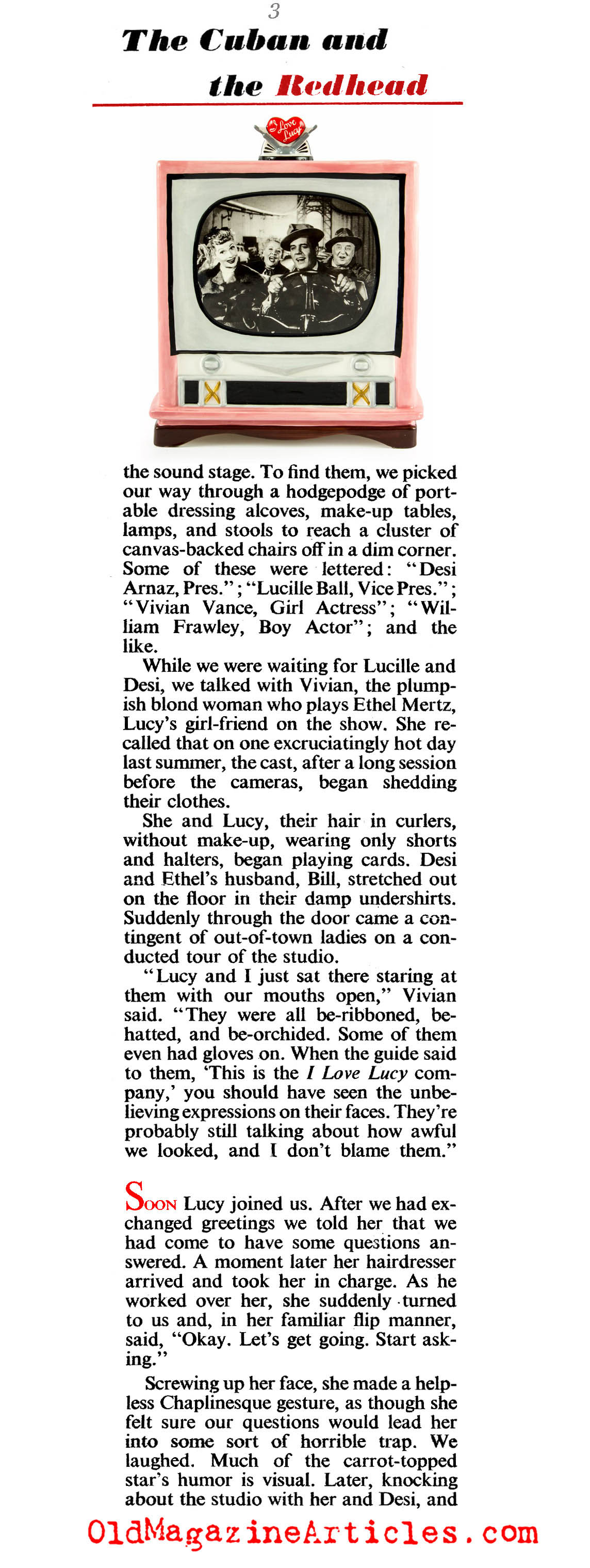 3

The Cuban and the Redhead

I Love Lucy

the sound stage. To find them, we picked our way through a hodgepodge of portable dressing alcoves, make-up tables, lamps, and stools to reach a cluster of canvas-backed chairs off in a dim corner. Some of these were lettered: "Desi Arnaz, Pres."; "Lucille Ball, Vice Pres."; "Vivian Vance, Girl Actress"; "William Frawley, Boy Actor"; and the like.

While we were waiting for Lucille and Desi, we talked with Vivian, the plumpish blond woman who plays Ethel Mertz, Lucy's girl-friend on the show. She recalled that on one excruciatingly hot day last summer, the cast, after a long session before the cameras, began shedding their clothes.

She and Lucy, their hair in curlers, without make-up, wearing only shorts and halters, began playing cards. Desi and Ethel's husband, Bill, stretched out on the floor in their damp undershirts. Suddenly through the door came a contingent of out-of-town ladies on a conducted tour of the studio.

"Lucy and I just sat there staring at them with our mouths open," Vivian said. "They were all be-ribboned, be-hatted, and be-orchided. Some of them even had gloves on. When the guide said to them, 'This is the I Love Lucy company,' you should have seen the unbelieving expressions on their faces. They're probably still talking about how awful we looked, and I don't blame them."

Soon Lucy joined us. After we had exchanged greetings we told her that we had come to have some questions answered. A moment later her hairdresser arrived and took her in charge. As he worked over her, she suddenly turned to us and, in her familiar flip manner, said, "Okay. Let's get going. Start asking."

Screwing up her face, she made a helpless Chaplinesque gesture, as though she felt sure our questions would lead her into some sort of horrible trap. We laughed. Much of the carrot-topped star's humor is visual. Later, knocking about the studio with her and Desi, and

OldMagazineArticles.com